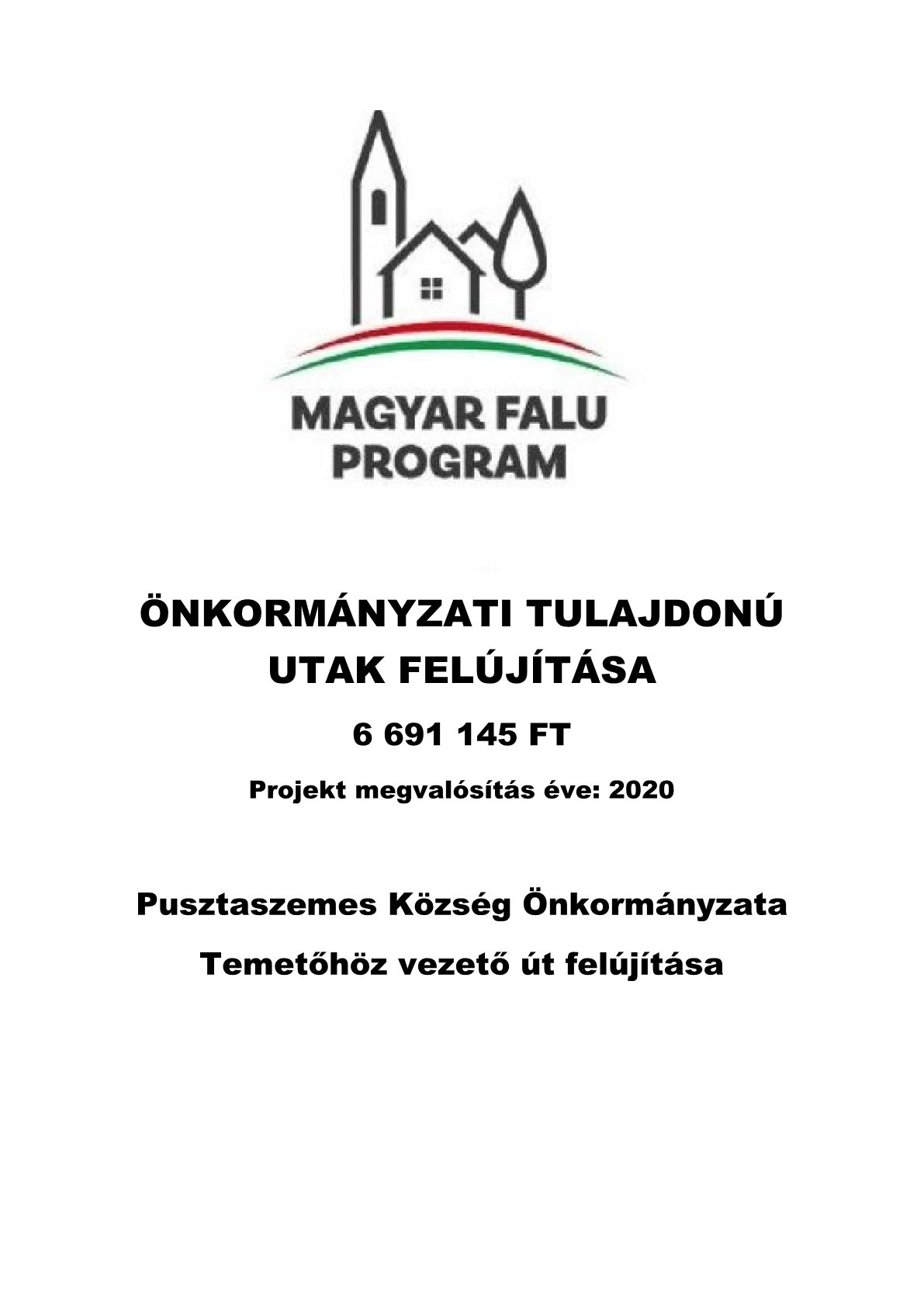 MAGYAR FALU
PROGRAM

ÖNKORMÁNYZATI TULAJDONÚ
UTAK FELÚJÍTÁSA

6 691 145 FT

Projekt megvalósítás éve: 2020

Pusztaszemes Község Önkormányzata

Temetőhöz vezető út felújítása